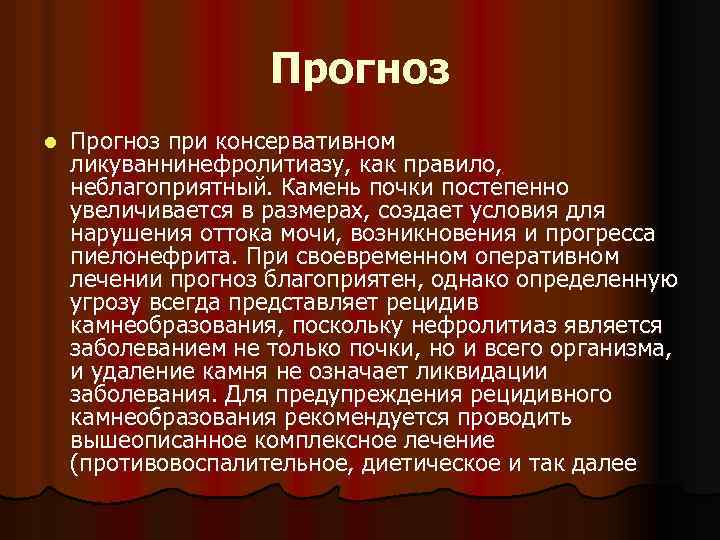 Прогноз

Прогноз при консервативном ликуваннинефролитиазу, как правило, неблагоприятный. Камень почки постепенно увеличивается в размерах, создает условия для нарушения оттока мочи, возникновения и прогресса пиелонефрита. При своевременном оперативном лечении прогноз благоприятен, однако определенную угрозу всегда представляет рецидив камнеобразования, поскольку нефролитиаз является заболеванием не только почки, но и всего организма, и удаление камня не означает ликвидации заболевания. Для предупреждения рецидивного камнеобразования рекомендуется проводить вышеописанное комплексное лечение (противовоспалительное, диетическое и так далее